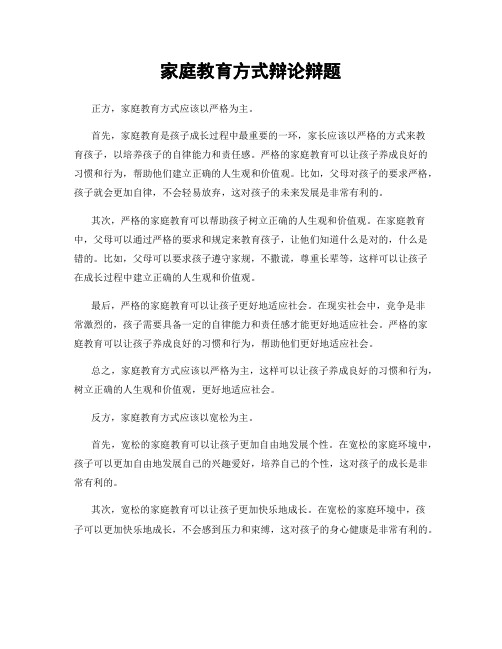 家庭教育方式辩论辩题

正方，家庭教育方式应该以严格为主。

首先，家庭教育是孩子成长过程中最重要的一环，家长应该以严格的方式来教育孩子，以培养孩子的自律能力和责任感。严格的家庭教育可以让孩子养成良好的习惯和行为，帮助他们建立正确的人生观和价值观。比如，父母对孩子的要求严格，孩子就会更加自律，不会轻易放弃，这对孩子的未来发展是非常有利的。

其次，严格的家庭教育可以帮助孩子树立正确的人生观和价值观。在家庭教育中，父母可以通过严格的要求和规定来教育孩子，让他们知道什么是对的，什么是错的。比如，父母可以要求孩子遵守家规，不撒谎，尊重长辈等，这样可以让孩子在成长过程中建立正确的人生观和价值观。

最后，严格的家庭教育可以让孩子更好地适应社会。在现实社会中，竞争是非常激烈的，孩子需要具备一定的自律能力和责任感才能更好地适应社会。严格的家庭教育可以让孩子养成良好的习惯和行为，帮助他们更好地适应社会。

总之，家庭教育方式应该以严格为主，这样可以让孩子养成良好的习惯和行为，树立正确的人生观和价值观，更好地适应社会。

反方，家庭教育方式应该以宽松为主。

首先，宽松的家庭教育可以让孩子更加自由地发展个性。在宽松的家庭环境中，孩子可以更加自由地发展自己的兴趣爱好，培养自己的个性，这对孩子的成长是非常有利的。

其次，宽松的家庭教育可以让孩子更加快乐地成长。在宽松的家庭环境中，孩子可以更加快乐地成长，不会感到压力和束缚，这对孩子的身心健康是非常有利的。